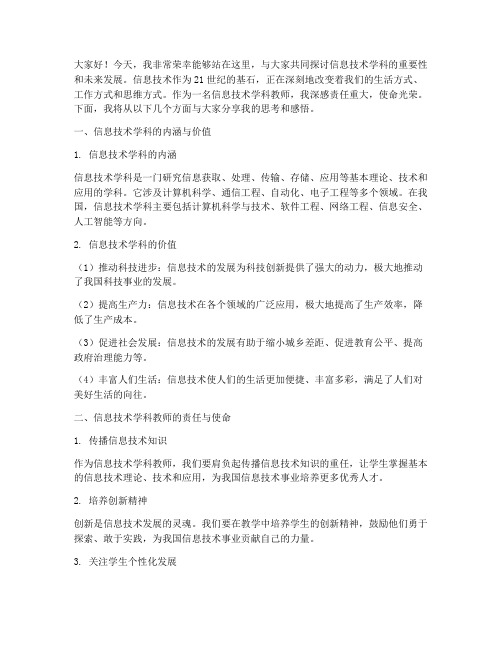 大家好！今天，我非常荣幸能够站在这里，与大家共同探讨信息技术学科的重要性和未来发展。信息技术作为21世纪的基石，正在深刻地改变着我们的生活方式、工作方式和思维方式。作为一名信息技术学科教师，我深感责任重大，使命光荣。下面，我将从以下几个方面与大家分享我的思考和感悟。

一、信息技术学科的内涵与价值

1. 信息技术学科的内涵

信息技术学科是一门研究信息获取、处理、传输、存储、应用等基本理论、技术和应用的学科。它涉及计算机科学、通信工程、自动化、电子工程等多个领域。在我国，信息技术学科主要包括计算机科学与技术、软件工程、网络工程、信息安全、人工智能等方向。

2. 信息技术学科的价值

（1）推动科技进步：信息技术的发展为科技创新提供了强大的动力，极大地推动了我国科技事业的发展。

（2）提高生产力：信息技术在各个领域的广泛应用，极大地提高了生产效率，降低了生产成本。

（3）促进社会发展：信息技术的发展有助于缩小城乡差距、促进教育公平、提高政府治理能力等。

（4）丰富人们生活：信息技术使人们的生活更加便捷、丰富多彩，满足了人们对美好生活的向往。

二、信息技术学科教师的责任与使命

1. 传播信息技术知识

作为信息技术学科教师，我们要肩负起传播信息技术知识的重任，让学生掌握基本的信息技术理论、技术和应用，为我国信息技术事业培养更多优秀人才。

2. 培养创新精神

创新是信息技术发展的灵魂。我们要在教学中培养学生的创新精神，鼓励他们勇于探索、敢于实践，为我国信息技术事业贡献自己的力量。

3. 关注学生个性化发展